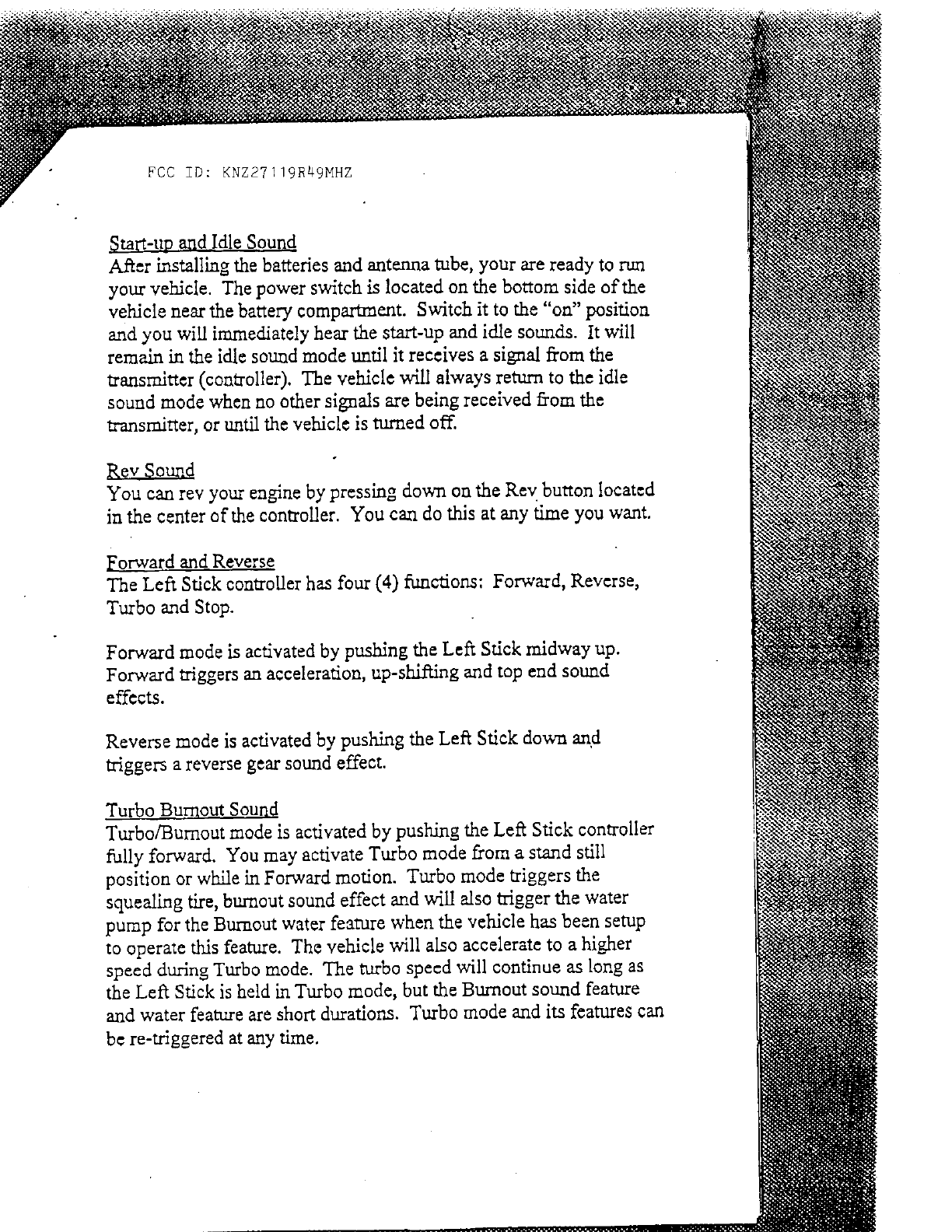 FCC ID: KNZ27119R49MHZ

Start-up and Idle Sound
After installing the batteries and antenna tube, your are ready to run your vehicle. The power switch is located on the bottom side of the vehicle near the battery compartment. Switch it to the "on" position and you will immediately hear the start-up and idle sounds. It will remain in the idle sound mode until it receives a signal from the transmitter (controller). The vehicle will always return to the idle sound mode when no other signals are being received from the transmitter, or until the vehicle is turned off.

Rev Sound
You can rev your engine by pressing down on the Rev button located in the center of the controller. You can do this at any time you want.

Forward and Reverse
The Left Stick controller has four (4) functions: Forward, Reverse, Turbo and Stop.

Forward mode is activated by pushing the Left Stick midway up. Forward triggers an acceleration, up-shifting and top end sound effects.

Reverse mode is activated by pushing the Left Stick down and triggers a reverse gear sound effect.

Turbo Burnout Sound
Turbo/Burnout mode is activated by pushing the Left Stick controller fully forward. You may activate Turbo mode from a stand still position or while in Forward motion. Turbo mode triggers the squealing tire, burnout sound effect and will also trigger the water pump for the Burnout water feature when the vehicle has been setup to operate this feature. The vehicle will also accelerate to a higher speed during Turbo mode. The turbo speed will continue as long as the Left Stick is held in Turbo mode, but the Burnout sound feature and water feature are short durations. Turbo mode and its features can be re-triggered at any time.